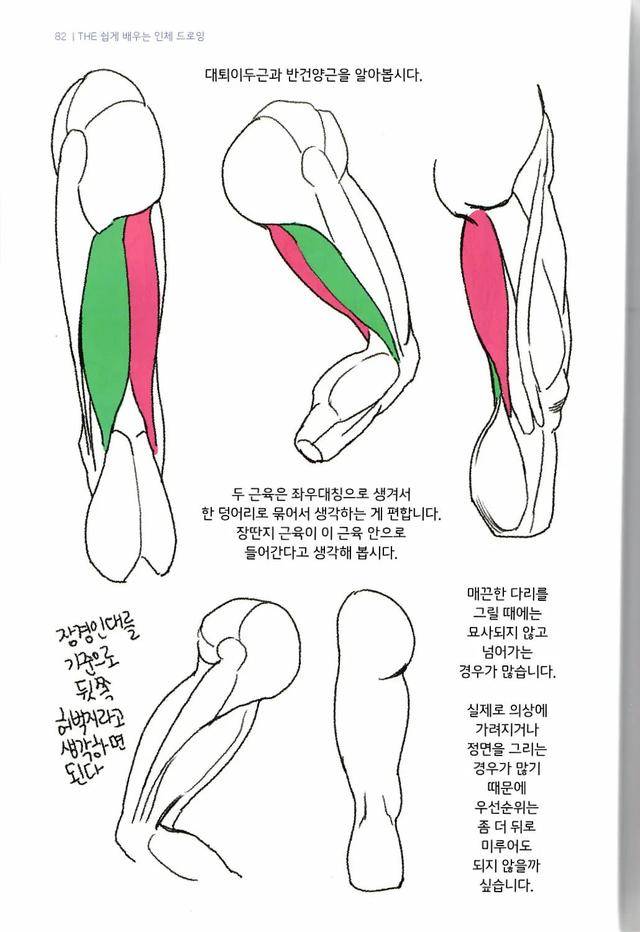 82 | THE 쉽게 배우는 인체 드로잉

대퇴이두근과 반건양근을 알아봅시다.

두 근육은 좌우대칭으로 생겨서 한 덩어리로 묶어서 생각하는 게 편합니다. 장딴지 근육이 이 근육 안으로 들어간다고 생각해 봅시다.

장경인대를 기준으로 뒷쪽 허벅지라고 생각하면 된다

매끈한 다리를 그릴 때에는 묘사되지 않고 넘어가는 경우가 많습니다.

실제로 의상에 가려지거나 정면을 그리는 경우가 많기 때문에 우선순위는 좀 더 뒤로 미루어도 되지 않을까 싶습니다.